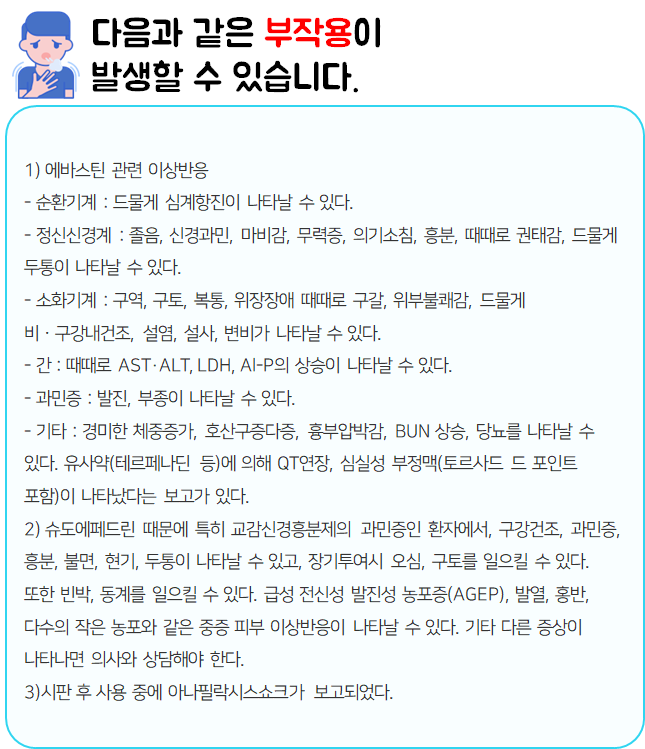 다음과 같은 부작용이 발생할 수 있습니다.

1) 에바스틴 관련 이상반응
- 순환기계 : 드물게 심계항진이 나타날 수 있다.
- 정신신경계 : 졸음, 신경과민, 마비감, 무력증, 의기소침, 흥분, 때때로 권태감, 드물게 두통이 나타날 수 있다.
- 소화기계 : 구역, 구토, 복통, 위장장애 때때로 구갈, 위부불쾌감, 드물게 비 · 구강내건조, 설염, 설사, 변비가 나타날 수 있다.
- 간 : 때때로 AST·ALT, LDH, Al-P의 상승이 나타날 수 있다.
- 과민증 : 발진, 부종이 나타날 수 있다.
- 기타 : 경미한 체중증가, 호산구증다증, 흉부압박감, BUN 상승, 당뇨를 나타날 수 있다. 유사약(테르페나딘 등)에 의해 QT연장, 심실성 부정맥(토르사드 드 포인트 포함)이 나타났다는 보고가 있다.
2) 슈도에페드린 때문에 특히 교감신경흥분제의 과민증인 환자에서, 구강건조, 과민증, 흥분, 불면, 현기, 두통이 나타날 수 있고, 장기투여시 오심, 구토를 일으킬 수 있다. 또한 빈박, 동계를 일으킬 수 있다. 급성 전신성 발진성 농포증(AGEP), 발열, 홍반, 다수의 작은 농포와 같은 중증 피부 이상반응이 나타날 수 있다. 기타 다른 증상이 나타나면 의사와 상담해야 한다.
3)시판 후 사용 중에 아나필락시스쇼크가 보고되었다.